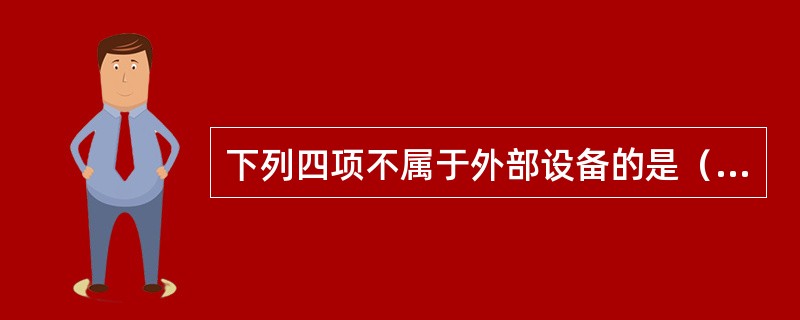 下列四项不属于外部设备的是（...